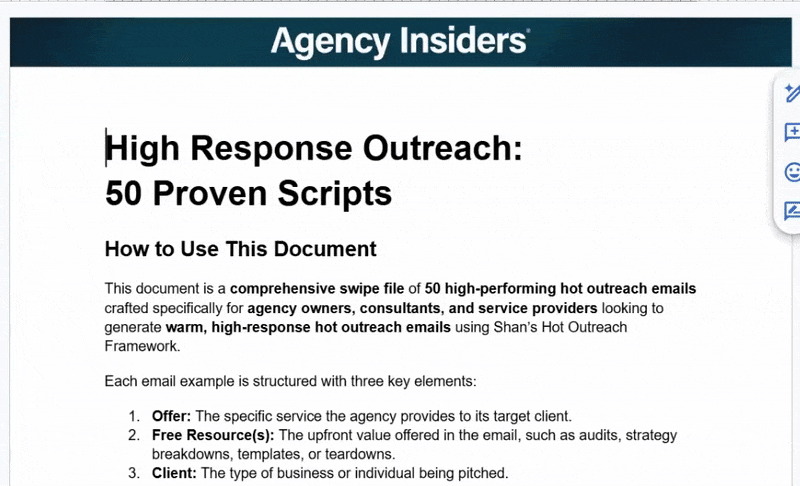 Agency Insiders

High Response Outreach:
50 Proven Scripts

How to Use This Document

This document is a comprehensive swipe file of 50 high-performing hot outreach emails crafted specifically for agency owners, consultants, and service providers looking to generate warm, high-response hot outreach emails using Shan's Hot Outreach Framework.

Each email example is structured with three key elements:

1. Offer: The specific service the agency provides to its target client.
2. Free Resource(s): The upfront value offered in the email, such as audits, strategy breakdowns, templates, or teardowns.
3. Client: The type of business or individual being pitched.